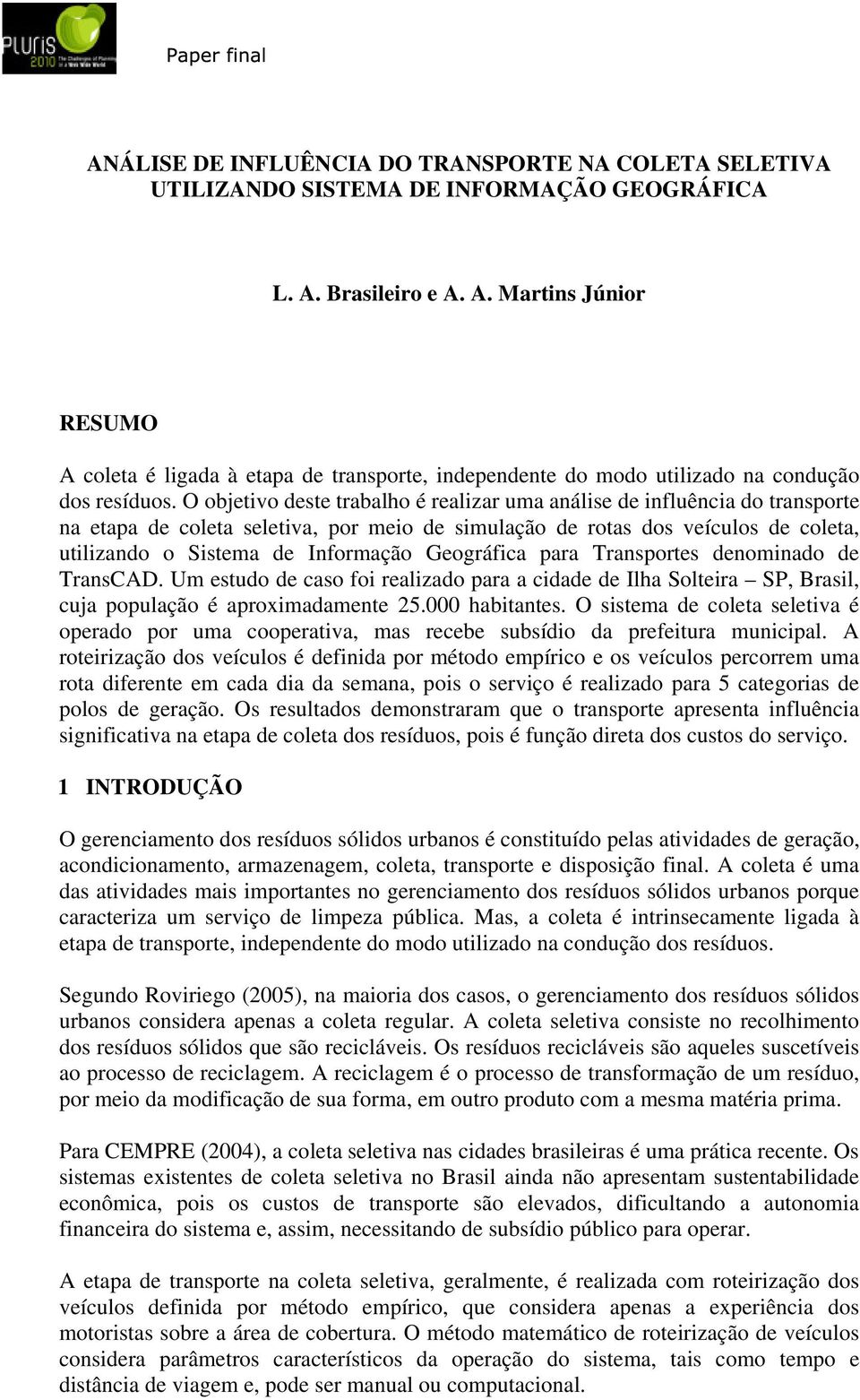 PLURIS 2010 The Challenges of Planning in a Web Wide World

Paper final

ANÁLISE DE INFLUÊNCIA DO TRANSPORTE NA COLETA SELETIVA UTILIZANDO SISTEMA DE INFORMAÇÃO GEOGRÁFICA

L. A. Brasileiro e A. A. Martins Júnior

RESUMO

A coleta é ligada à etapa de transporte, independente do modo utilizado na condução dos resíduos. O objetivo deste trabalho é realizar uma análise de influência do transporte na etapa de coleta seletiva, por meio de simulação de rotas dos veículos de coleta, utilizando o Sistema de Informação Geográfica para Transportes denominado de TransCAD. Um estudo de caso foi realizado para a cidade de Ilha Solteira – SP, Brasil, cuja população é aproximadamente 25.000 habitantes. O sistema de coleta seletiva é operado por uma cooperativa, mas recebe subsídio da prefeitura municipal. A roteirização dos veículos é definida por método empírico e os veículos percorrem uma rota diferente em cada dia da semana, pois o serviço é realizado para 5 categorias de polos de geração. Os resultados demonstraram que o transporte apresenta influência significativa na etapa de coleta dos resíduos, pois é função direta dos custos do serviço.

1 INTRODUÇÃO

O gerenciamento dos resíduos sólidos urbanos é constituído pelas atividades de geração, acondicionamento, armazenagem, coleta, transporte e disposição final. A coleta é uma das atividades mais importantes no gerenciamento dos resíduos sólidos urbanos porque caracteriza um serviço de limpeza pública. Mas, a coleta é intrinsecamente ligada à etapa de transporte, independente do modo utilizado na condução dos resíduos.

Segundo Roviriego (2005), na maioria dos casos, o gerenciamento dos resíduos sólidos urbanos considera apenas a coleta regular. A coleta seletiva consiste no recolhimento dos resíduos sólidos que são recicláveis. Os resíduos recicláveis são aqueles suscetíveis ao processo de reciclagem. A reciclagem é o processo de transformação de um resíduo, por meio da modificação de sua forma, em outro produto com a mesma matéria prima.

Para CEMPRE (2004), a coleta seletiva nas cidades brasileiras é uma prática recente. Os sistemas existentes de coleta seletiva no Brasil ainda não apresentam sustentabilidade econômica, pois os custos de transporte são elevados, dificultando a autonomia financeira do sistema e, assim, necessitando de subsídio público para operar.

A etapa de transporte na coleta seletiva, geralmente, é realizada com roteirização dos veículos definida por método empírico, que considera apenas a experiência dos motoristas sobre a área de cobertura. O método matemático de roteirização de veículos considera parâmetros característicos da operação do sistema, tais como tempo e distância de viagem e, pode ser manual ou computacional.